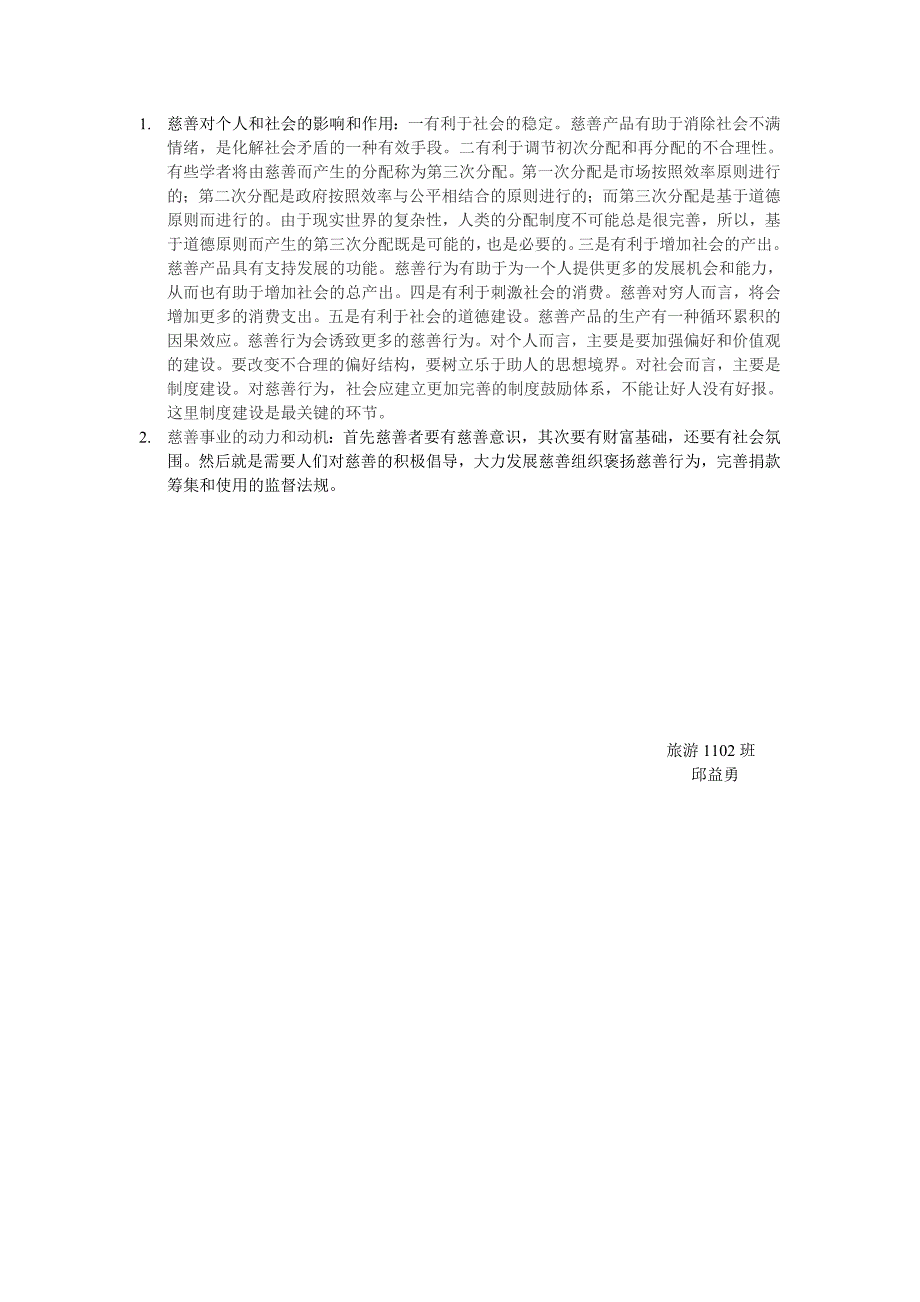 1. 慈善对个人和社会的影响和作用：一有利于社会的稳定。慈善产品有助于消除社会不满情绪，是化解社会矛盾的一种有效手段。二有利于调节初次分配和再分配的不合理性。有些学者将由慈善而产生的分配称为第三次分配。第一次分配是市场按照效率原则进行的；第二次分配是政府按照效率与公平相结合的原则进行的；而第三次分配是基于道德原则而进行的。由于现实世界的复杂性，人类的分配制度不可能总是很完善，所以，基于道德原则而产生的第三次分配既是可能的，也是必要的。三是有利于增加社会的产出。慈善产品具有支持发展的功能。慈善行为有助于为一个人提供更多的发展机会和能力，从而也有助于增加社会的总产出。四是有利于刺激社会的消费。慈善对穷人而言，将会增加更多的消费支出。五是有利于社会的道德建设。慈善产品的生产有一种循环累积的因果效应。慈善行为会诱致更多的慈善行为。对个人而言，主要是要加强偏好和价值观的建设。要改变不合理的偏好结构，要树立乐于助人的思想境界。对社会而言，主要是制度建设。对慈善行为，社会应建立更加完善的制度鼓励体系，不能让好人没有好报。这里制度建设是最关键的环节。
2. 慈善事业的动力和动机：首先慈善者要有慈善意识，其次要有财富基础，还要有社会氛围。然后就是需要人们对慈善的积极倡导，大力发展慈善组织褒扬慈善行为，完善捐款筹集和使用的监督法规。

旅游 1102 班
邱益勇